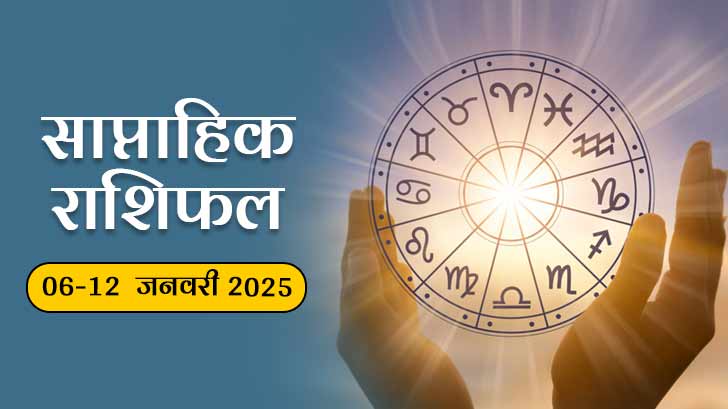 साप्ताहिक राशिफल

06-12 जनवरी 2025